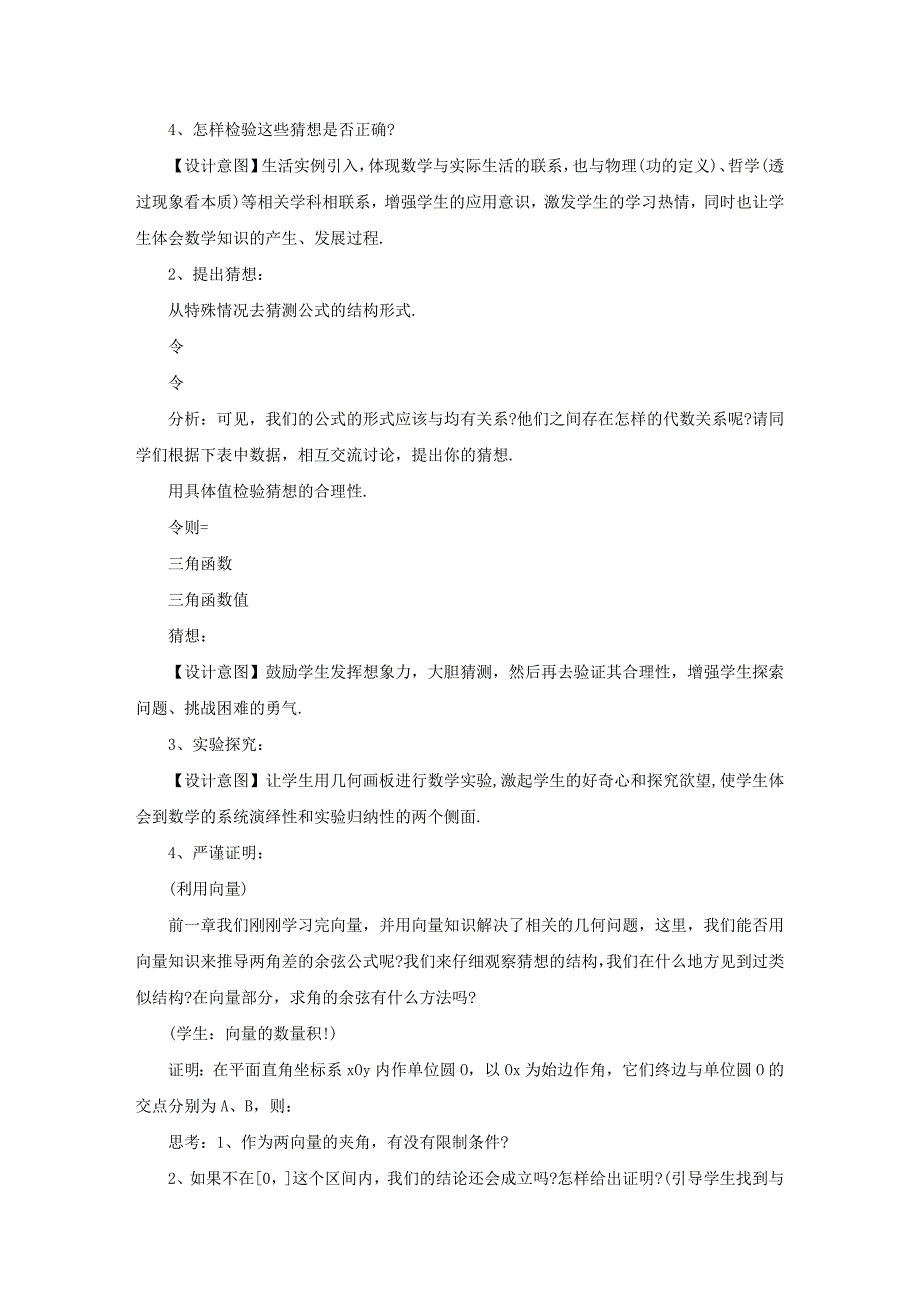 4、怎样检验这些猜想是否正确?

【设计意图】生活实例引入，体现数学与实际生活的联系，也与物理(功的定义)、哲学(透过现象看本质)等相关学科相联系，增强学生的应用意识，激发学生的学习热情，同时也让学生体会数学知识的产生、发展过程.

2、提出猜想：

从特殊情况去猜测公式的结构形式.

令

令

分析：可见，我们的公式的形式应该与均有关系?他们之间存在怎样的代数关系呢?请同学们根据下表中数据，相互交流讨论，提出你的猜想.

用具体值检验猜想的合理性.

令则=

三角函数

三角函数值

猜想：

【设计意图】鼓励学生发挥想象力，大胆猜测，然后再去验证其合理性，增强学生探索问题、挑战困难的勇气.

3、实验探究：

【设计意图】让学生用几何画板进行数学实验，激起学生的好奇心和探究欲望，使学生体会到数学的系统演绎性和实验归纳性的两个侧面.

4、严谨证明：

(利用向量)

前一章我们刚刚学习完向量，并用向量知识解决了相关的几何问题，这里，我们能否用向量知识来推导两角差的余弦公式呢?我们来仔细观察猜想的结构，我们在什么地方见到过类似结构?在向量部分，求角的余弦有什么方法吗?

(学生：向量的数量积!)

证明：在平面直角坐标系 xOy 内作单位圆 O，以 Ox 为始边作角，它们终边与单位圆 O 的交点分别为 A、B，则：

思考：1、作为两向量的夹角，有没有限制条件?

2、如果不在[0，]这个区间内，我们的结论还会成立吗?怎样给出证明?(引导学生找到与